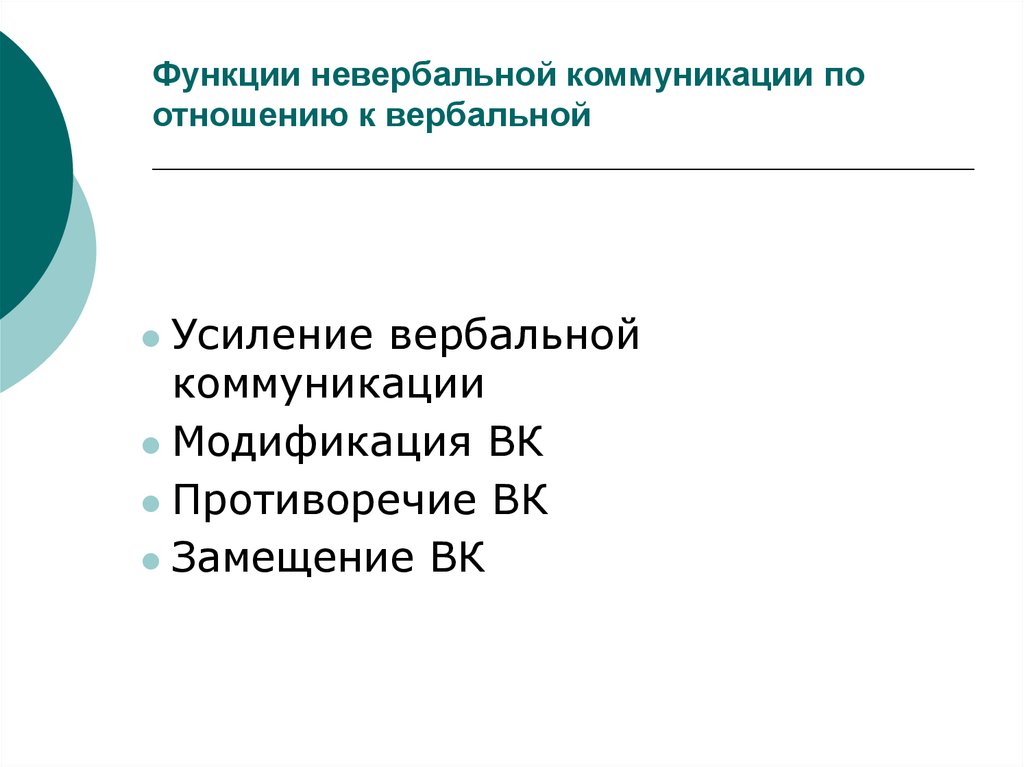 Функции невербальной коммуникации по отношению к вербальной

• Усиление вербальной коммуникации
• Модификация ВК
• Противоречие ВК
• Замещение ВК